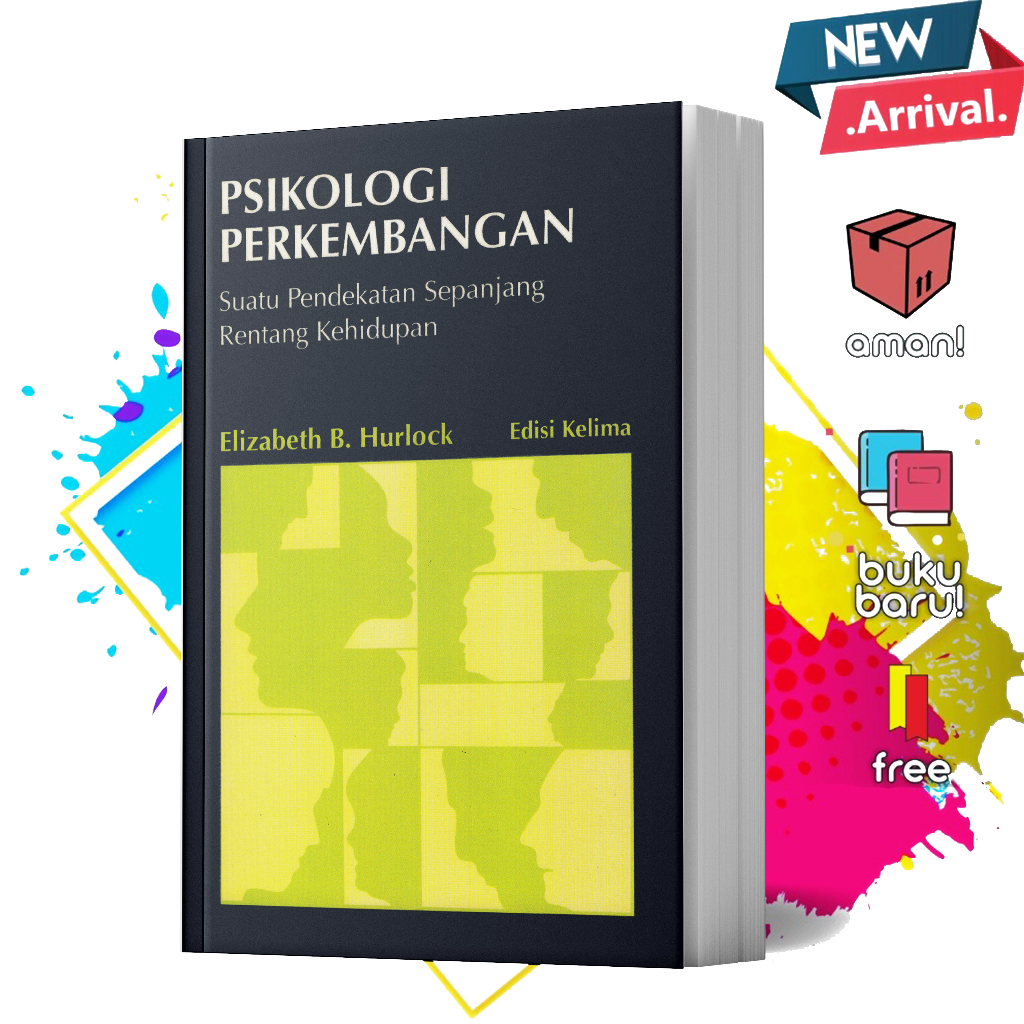 NEW
.Arrival.

PSIKOLOGI PERKEMBANGAN
Suatu Pendekatan Sepanjang Rentang Kehidupan

Elizabeth B. Hurlock
Edisi Kelima

aman!

buku baru!

free